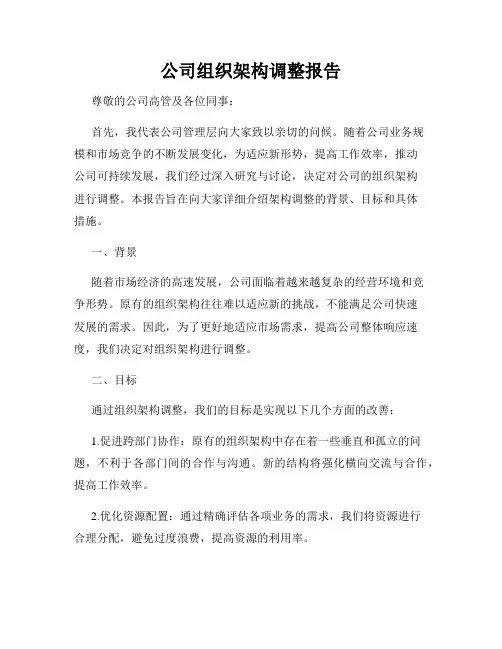 公司组织架构调整报告

尊敬的公司高管及各位同事：

首先，我代表公司管理层向大家致以亲切的问候。随着公司业务规模和市场竞争的不断发展变化，为适应新形势，提高工作效率，推动公司可持续发展，我们经过深入研究与讨论，决定对公司的组织架构进行调整。本报告旨在向大家详细介绍架构调整的背景、目标和具体措施。

一、背景

随着市场经济的高速发展，公司面临着越来越复杂的经营环境和竞争形势。原有的组织架构往往难以适应新的挑战，不能满足公司快速发展的需求。因此，为了更好地适应市场需求，提高公司整体响应速度，我们决定对组织架构进行调整。

二、目标

通过组织架构调整，我们的目标是实现以下几个方面的改善：

1.促进跨部门协作：原有的组织架构中存在着一些垂直和孤立的问题，不利于各部门间的合作与沟通。新的结构将强化横向交流与合作，提高工作效率。

2.优化资源配置：通过精确评估各项业务的需求，我们将资源进行合理分配，避免过度浪费，提高资源的利用率。